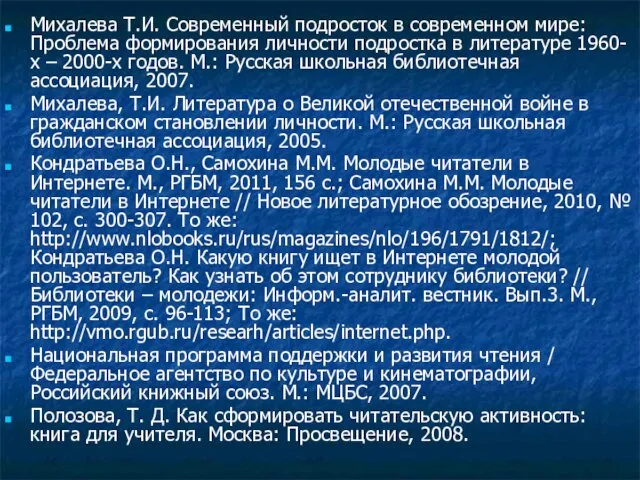 Михалева Т.И. Современный подросток в современном мире: Проблема формирования личности подростка в литературе 1960-х – 2000-х годов. М.: Русская школьная библиотечная ассоциация, 2007.

Михалева, Т.И. Литература о Великой отечественной войне в гражданском становлении личности. М.: Русская школьная библиотечная ассоциация, 2005.

Кондратьева О.Н., Самохина М.М. Молодые читатели в Интернете. М., РГБМ, 2011, 156 с.; Самохина М.М. Молодые читатели в Интернете // Новое литературное обозрение, 2010, № 102, с. 300-307. То же: http://www.nlobooks.ru/rus/magazines/nlo/196/1791/1812/; Кондратьева О.Н. Какую книгу ищет в Интернете молодой пользователь? Как узнать об этом сотруднику библиотеки? // Библиотеки – молодежи: Информ.-аналит. вестник. Вып.3. М., РГБМ, 2009, с. 96-113; То же: http://vmo.rgub.ru/researh/articles/internet.php.

Национальная программа поддержки и развития чтения / Федеральное агентство по культуре и кинематографии, Российский книжный союз. М.: МЦБС, 2007.

Полозова, Т. Д. Как сформировать читательскую активность: книга для учителя. Москва: Просвещение, 2008.